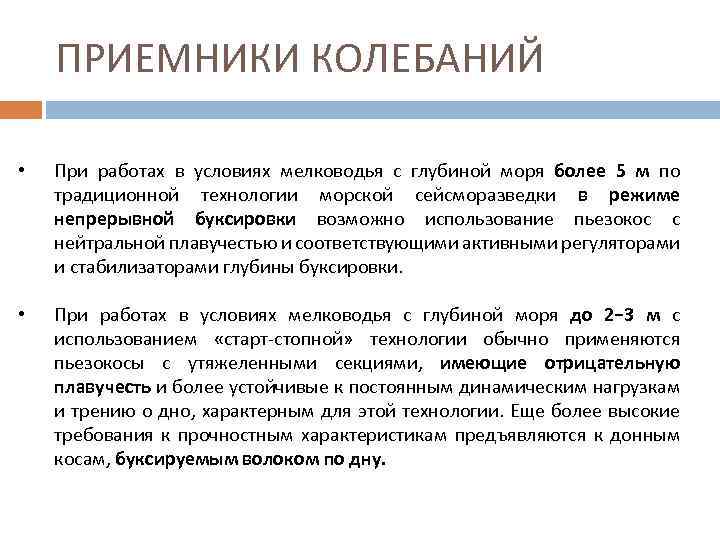 ПРИЕМНИКИ КОЛЕБАНИЙ

• При работах в условиях мелководья с глубиной моря более 5 м по традиционной технологии морской сейсморазведки в режиме непрерывной буксировки возможно использование пьезокос с нейтральной плавучестью и соответствующими активными регуляторами и стабилизаторами глубины буксировки.

• При работах в условиях мелководья с глубиной моря до 2–3 м с использованием «старт-стопной» технологии обычно применяются пьезокосы с утяжеленными секциями, имеющие отрицательную плавучесть и более устойчивые к постоянным динамическим нагрузкам и трению о дно, характерным для этой технологии. Еще более высокие требования к прочностным характеристикам предъявляются к донным косам, буксируемым волоком по дну.